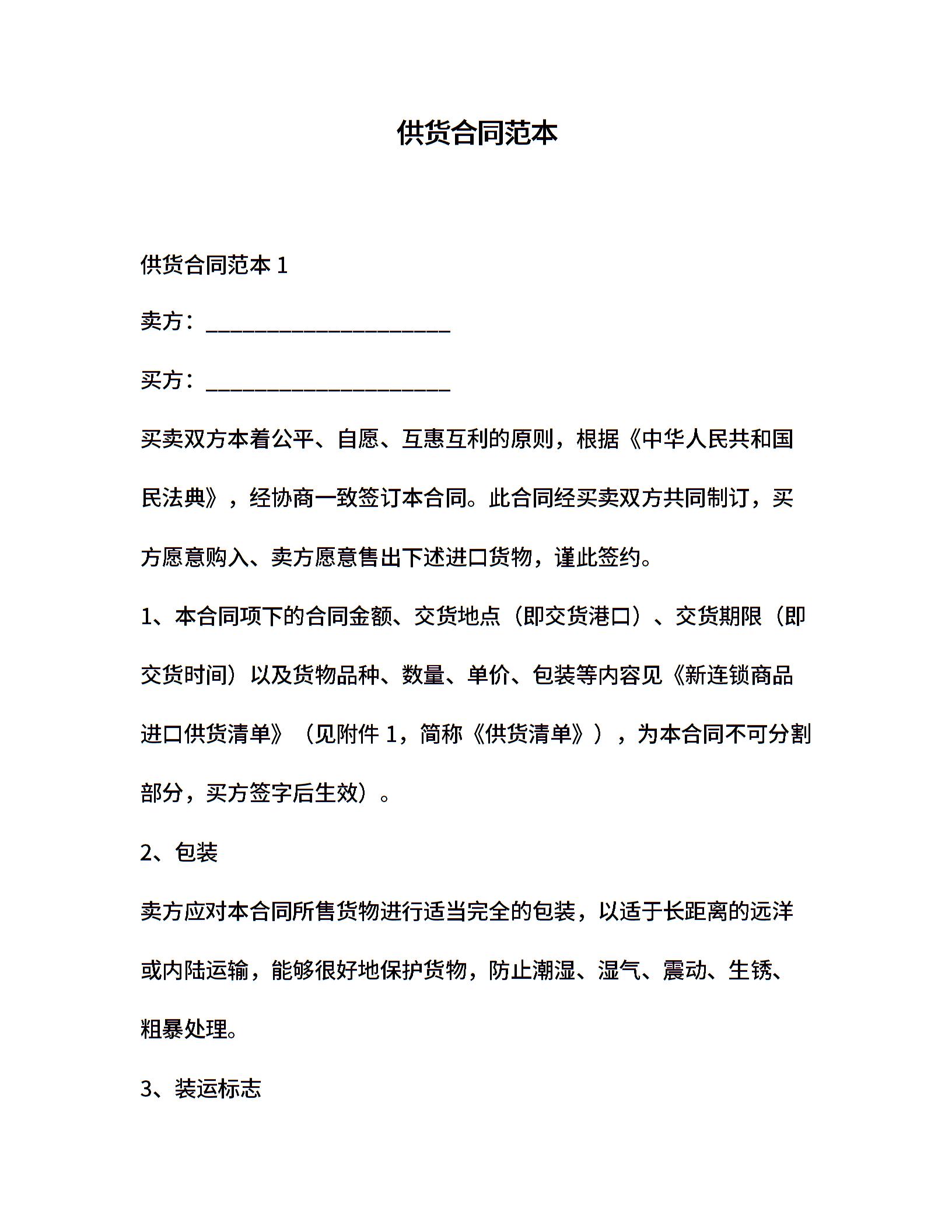 供货合同范本

供货合同范本 1

卖方：______________________

买方：______________________

买卖双方本着公平、自愿、互惠互利的原则，根据《中华人民共和国民法典》，经协商一致签订本合同。此合同经买卖双方共同制订，买方愿意购入、卖方愿意售出下述进口货物，谨此签约。

1、本合同项下的合同金额、交货地点（即交货港口）、交货期限（即交货时间）以及货物品种、数量、单价、包装等内容见《新连锁商品进口供货清单》（见附件 1，简称《供货清单》），为本合同不可分割部分，买方签字后生效）。

2、包装

卖方应对本合同所售货物进行适当完全的包装，以适于长距离的远洋或内陆运输，能够很好地保护货物，防止潮湿、湿气、震动、生锈、粗暴处理。

3、装运标志